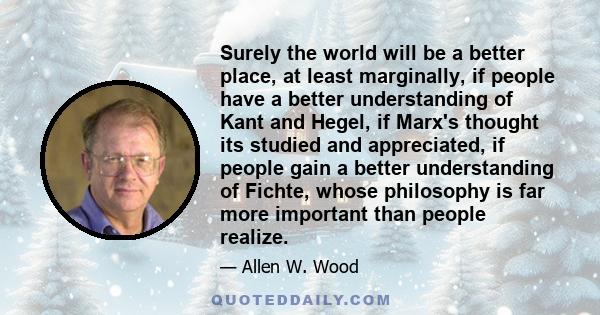 Surely the world will be a better place, at least marginally, if people have a better understanding of Kant and Hegel, if Marx's thought its studied and appreciated, if people gain a better understanding of Fichte, whose philosophy is far more important than people realize.

— Allen W. Wood

QUOTEDDAILY.COM